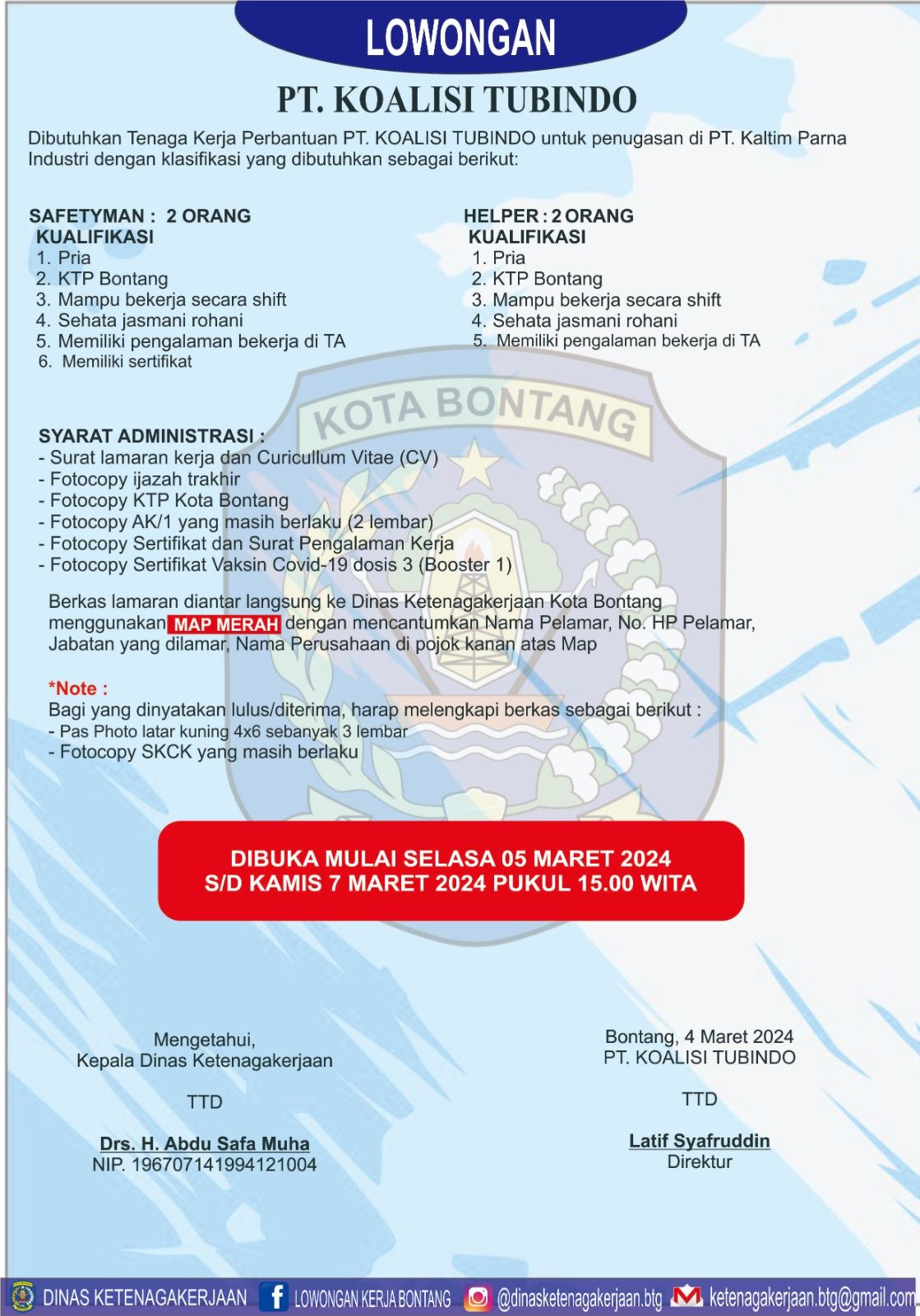 LOWONGAN

PT. KOALISI TUBINDO

Dibutuhkan Tenaga Kerja Perbantuan PT. KOALISI TUBINDO untuk penugasan di PT. Kaltim Parna Industri dengan klasifikasi yang dibutuhkan sebagai berikut:

SAFETYMAN : 2 ORANG
KUALIFIKASI
1. Pria
2. KTP Bontang
3. Mampu bekerja secara shift
4. Sehata jasmani rohani
5. Memiliki pengalaman bekerja di TA
6. Memiliki sertifikat

HELPER : 2 ORANG
KUALIFIKASI
1. Pria
2. KTP Bontang
3. Mampu bekerja secara shift
4. Sehata jasmani rohani
5. Memiliki pengalaman bekerja di TA

KOTA BONTANG

SYARAT ADMINISTRASI :
- Surat lamaran kerja dan Curicullum Vitae (CV)
- Fotocopy ijazah trakhir
- Fotocopy KTP Kota Bontang
- Fotocopy AK/1 yang masih berlaku (2 lembar)
- Fotocopy Sertifikat dan Surat Pengalaman Kerja
- Fotocopy Sertifikat Vaksin Covid-19 dosis 3 (Booster 1)

Berkas lamaran diantar langsung ke Dinas Ketenagakerjaan Kota Bontang menggunakan MAP MERAH dengan mencantumkan Nama Pelamar, No. HP Pelamar, Jabatan yang dilamar, Nama Perusahaan di pojok kanan atas Map

*Note :
Bagi yang dinyatakan lulus/diterima, harap melengkapi berkas sebagai berikut :
- Pas Photo latar kuning 4x6 sebanyak 3 lembar
- Fotocopy SKCK yang masih berlaku

DIBUKA MULAI SELASA 05 MARET 2024
S/D KAMIS 7 MARET 2024 PUKUL 15.00 WITA

Mengetahui,
Kepala Dinas Ketenagakerjaan

TTD

Drs. H. Abdu Safa Muha
NIP. 196707141994121004

Bontang, 4 Maret 2024
PT. KOALISI TUBINDO

TTD

Latif Syafruddin
Direktur

DINAS KETENAGAKERJAAN LOWONGAN KERJA BONTANG @dinasketenagakerjaan.btg ketenagakerjaan.btg@gmail.com